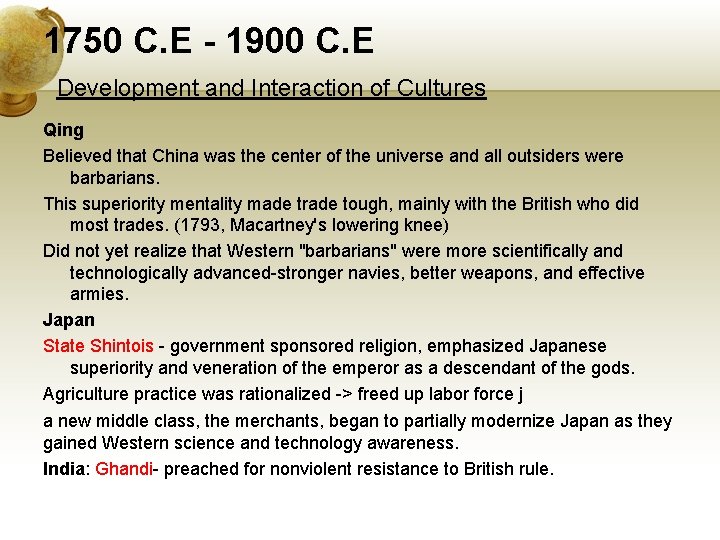 1750 C.E - 1900 C.E

Development and Interaction of Cultures

Qing

Believed that China was the center of the universe and all outsiders were barbarians.

This superiority mentality made trade tough, mainly with the British who did most trades. (1793, Macartney's lowering knee)

Did not yet realize that Western "barbarians" were more scientifically and technologically advanced-stronger navies, better weapons, and effective armies.

Japan

State Shintois - government sponsored religion, emphasized Japanese superiority and veneration of the emperor as a descendant of the gods.

Agriculture practice was rationalized -> freed up labor force j

a new middle class, the merchants, began to partially modernize Japan as they gained Western science and technology awareness.

India: Ghandi- preached for nonviolent resistance to British rule.